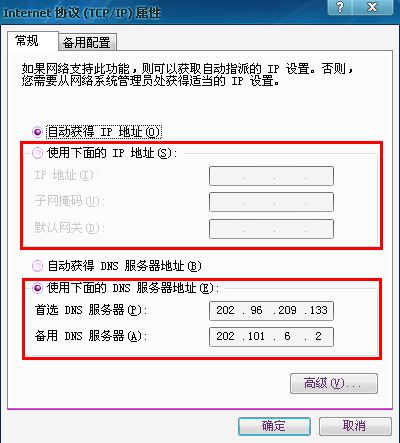 Internet 协议 (TCP/IP) 属性

?

X

常规

备用配置

如果网络支持此功能，则可以获取自动指派的 IP 设置。否则，您需要从网络系统管理员处获得适当的 IP 设置。

自动获得 IP 地址(O)

使用下面的 IP 地址(S):

IP 地址(I):

. . .

子网掩码(U):

. . .

默认网关(D):

. . .

自动获得 DNS 服务器地址(B)

使用下面的 DNS 服务器地址(E):

首选 DNS 服务器(P):

202 . 96 . 209 . 133

备用 DNS 服务器(A):

202 . 101 . 6 . 2

高级(V)...

确定

取消